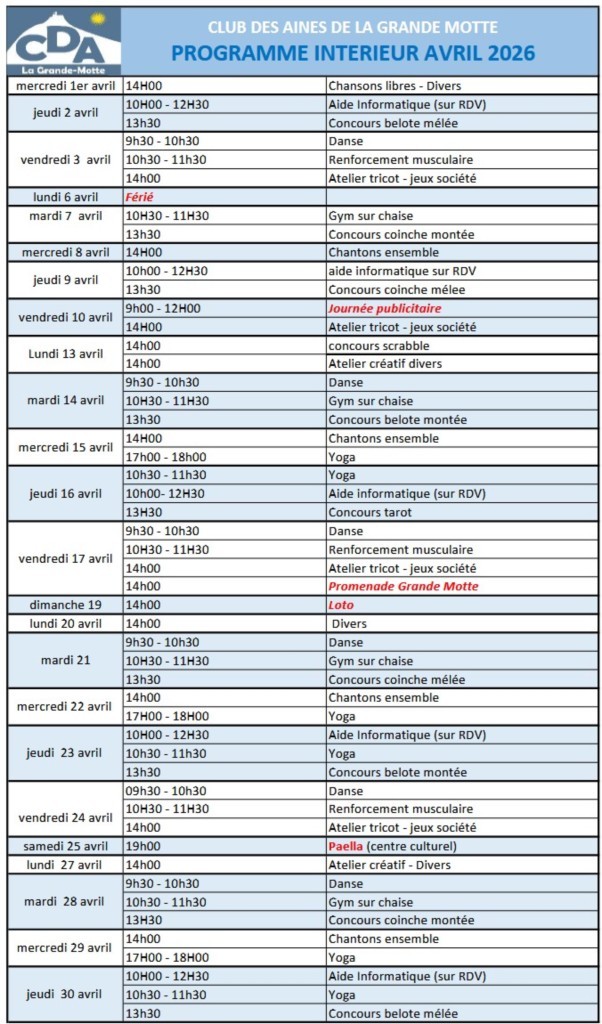 CDA
La Grande-Motte

CLUB DES AINES DE LA GRANDE MOTTE
PROGRAMME INTERIEUR AVRIL 2026

| | | |
|---|---|---|
| mercredi 1er avril | 14H00 | Chansons libres - Divers |
| jeudi 2 avril | 10H00 - 12H30 | Aide Informatique (sur RDV) |
| | 13h30 | Concours belote mélée |
| vendredi 3 avril | 9h30 - 10h30 | Danse |
| | 10h30 - 11h30 | Renforcement musculaire |
| | 14h00 | Atelier tricot - jeux société |
| lundi 6 avril | Férié | |
| mardi 7 avril | 10H30 - 11H30 | Gym sur chaise |
| | 13h30 | Concours coinche montée |
| mercredi 8 avril | 14H00 | Chantons ensemble |
| jeudi 9 avril | 10h00 - 12H30 | aide informatique sur RDV |
| | 13h30 | Concours coinche mélee |
| vendredi 10 avril | 9h00 - 12H00 | Journée publicitaire |
| | 14H00 | Atelier tricot - jeux société |
| Lundi 13 avril | 14h00 | concours scrabble |
| | 14h00 | Atelier créatif divers |
| mardi 14 avril | 9h30 - 10h30 | Danse |
| | 10H30 - 11H30 | Gym sur chaise |
| | 13h30 | Concours belote montée |
| mercredi 15 avril | 14H00 | Chantons ensemble |
| | 17h00 - 18h00 | Yoga |
| jeudi 16 avril | 10h30 - 11h30 | Yoga |
| | 10h00- 12H30 | Aide informatique (sur RDV) |
| | 13H30 | Concours tarot |
| vendredi 17 avril | 9h30 - 10h30 | Danse |
| | 10H30 - 11H30 | Renforcement musculaire |
| | 14h00 | Atelier tricot - jeux société |
| | 14h00 | Promenade Grande Motte |
| dimanche 19 | 14h00 | Loto |
| lundi 20 avril | 14h00 | Divers |
| mardi 21 | 9h30 - 10h30 | Danse |
| | 10H30 - 11H30 | Gym sur chaise |
| | 13h30 | Concours coinche mélée |
| mercredi 22 avril | 14h00 | Chantons ensemble |
| | 17H00 - 18H00 | Yoga |
| jeudi 23 avril | 10H00 - 12H30 | Aide Informatique (sur RDV) |
| | 10h30 - 11h30 | Yoga |
| | 13h30 | Concours belote montée |
| vendredi 24 avril | 09h30 - 10h30 | Danse |
| | 10H30 - 11H30 | Renforcement musculaire |
| | 14h00 | Atelier tricot - jeux société |
| samedi 25 avril | 19h00 | Paella (centre culturel) |
| lundi 27 avril | 14h00 | Atelier créatif - Divers |
| mardi 28 avril | 9h30 - 10h30 | Danse |
| | 10h30 - 11h30 | Gym sur chaise |
| | 13H30 | Concours coinche montée |
| mercredi 29 avril | 14h00 | Chantons ensemble |
| | 17H00 - 18H00 | Yoga |
| jeudi 30 avril | 10H00 - 12H30 | Aide Informatique (sur RDV) |
| | 10h30 - 11h30 | Yoga |
| | 13h30 | Concours belote mélée |